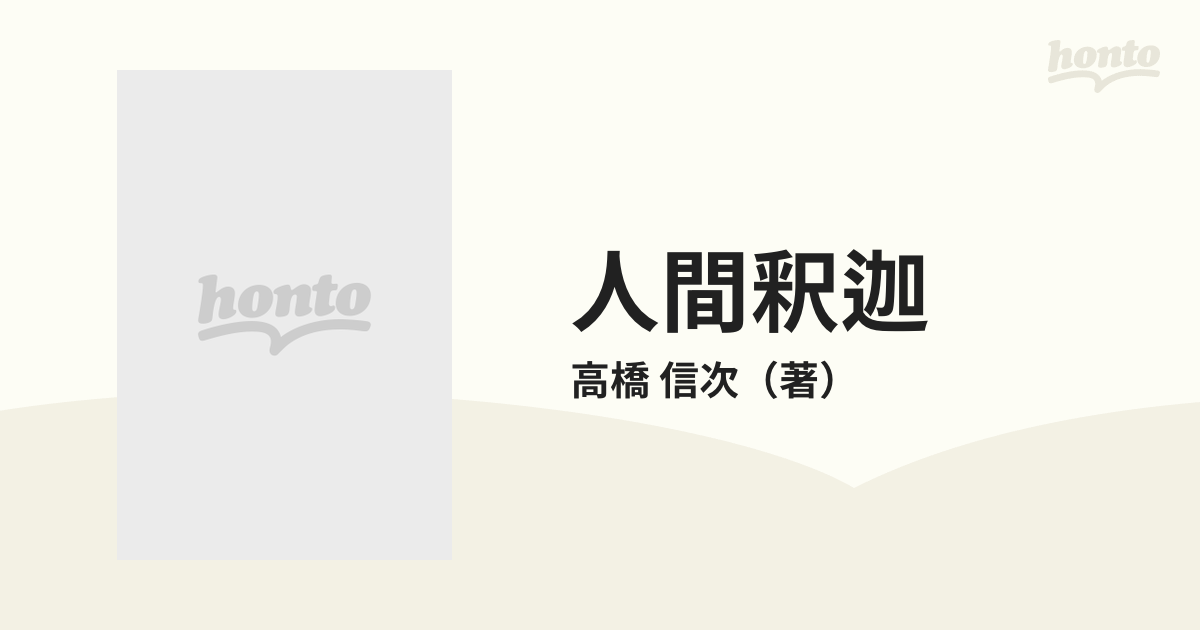 honto

honto

人間釈迦

高橋 信次（著）